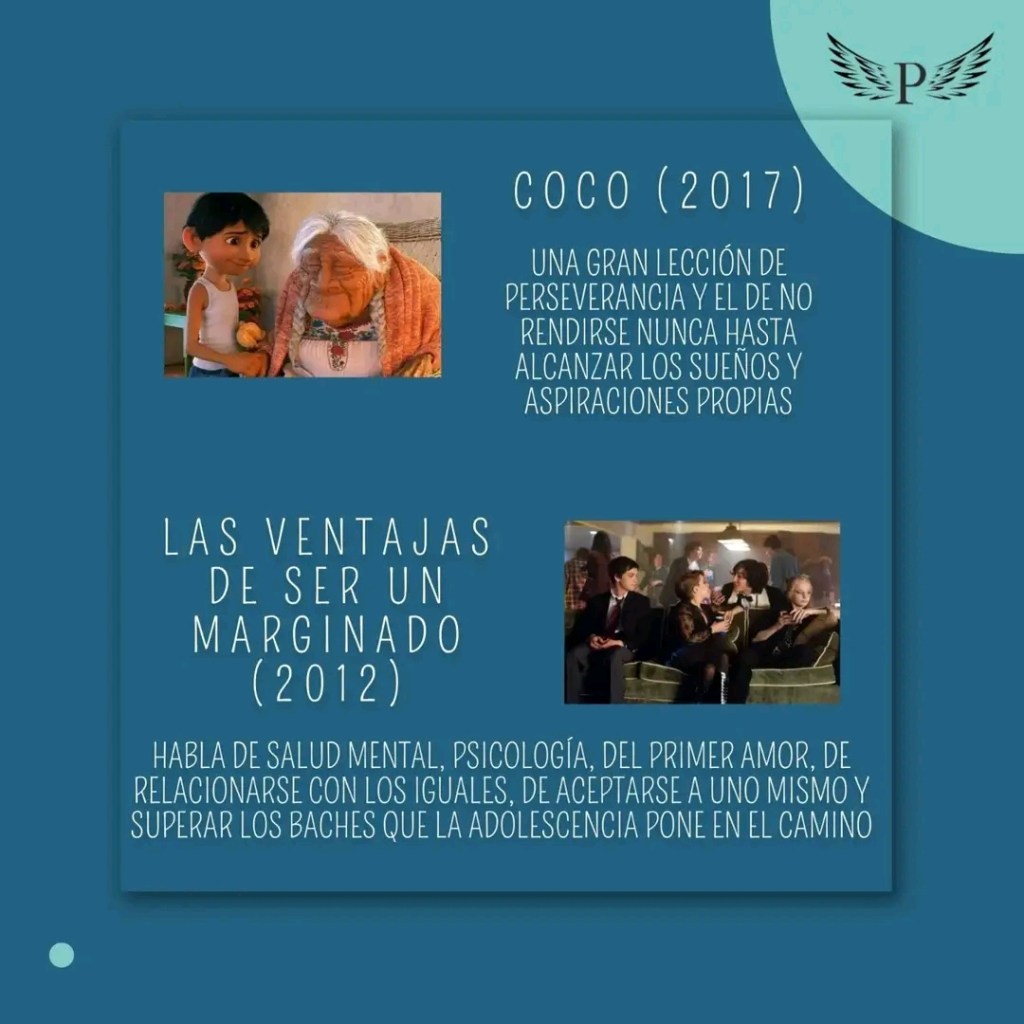 P

COCO (2017)

UNA GRAN LECCIÓN DE PERSEVERANCIA Y EL DE NO RENDIRSE NUNCA HASTA ALCANZAR LOS SUEÑOS Y ASPIRACIONES PROPIAS

LAS VENTAJAS DE SER UN MARGINADO (2012)

HABLA DE SALUD MENTAL, PSICOLOGÍA, DEL PRIMER AMOR, DE RELACIONARSE CON LOS IGUALES, DE ACEPTARSE A UNO MISMO Y SUPERAR LOS BACHES QUE LA ADOLESCENCIA PONE EN EL CAMINO